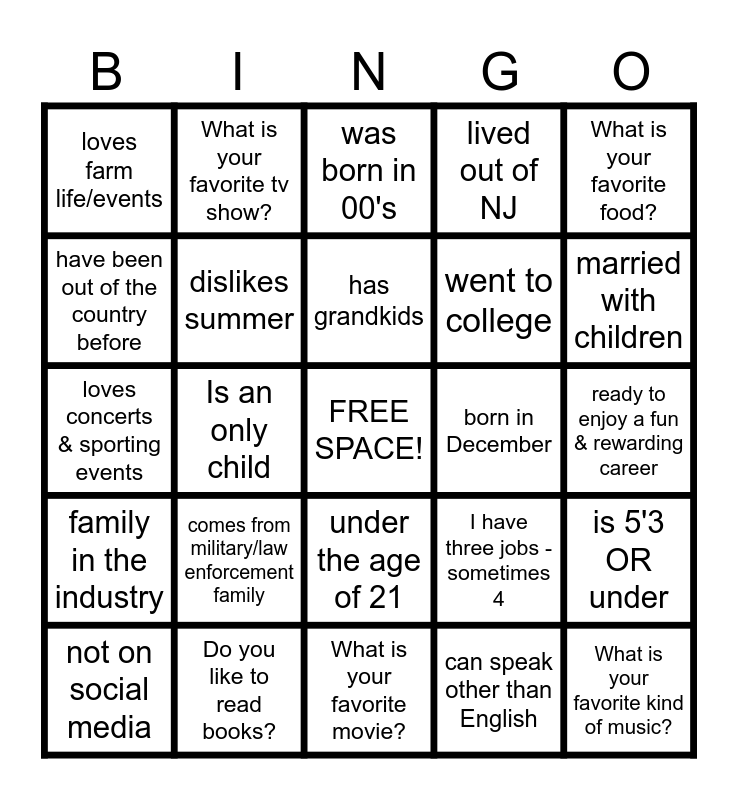 | B | I | N | G | O |
|---|---|---|---|---|
| loves farm life/events | What is your favorite tv show? | was born in 00's | lived out of NJ | What is your favorite food? |
| have been out of the country before | dislikes summer | has grandkids | went to college | married with children |
| loves concerts & sporting events | Is an only child | FREE SPACE! | born in December | ready to enjoy a fun & rewarding career |
| family in the industry | comes from military/law enforcement family | under the age of 21 | I have three jobs - sometimes 4 | is 5'3 OR under |
| not on social media | Do you like to read books? | What is your favorite movie? | can speak other than English | What is your favorite kind of music? |